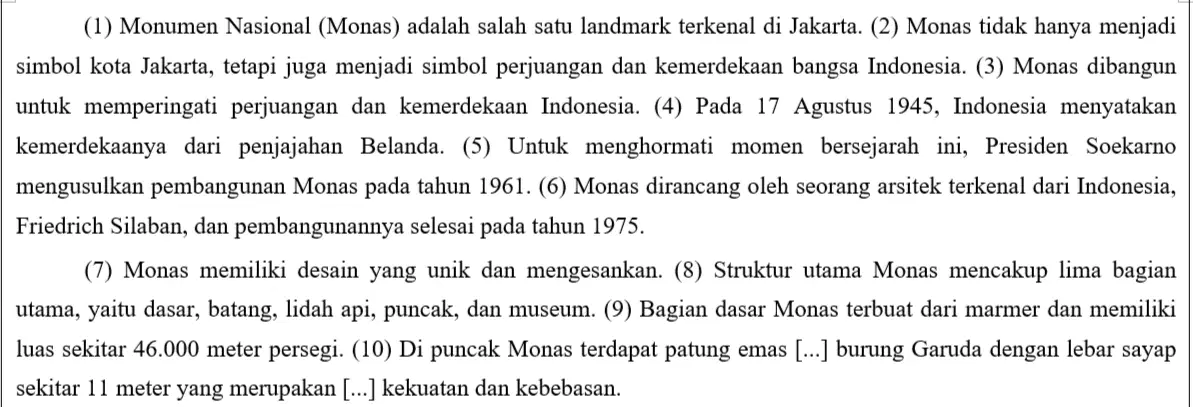 (1) Monumen Nasional (Monas) adalah salah satu landmark terkenal di Jakarta. (2) Monas tidak hanya menjadi simbol kota Jakarta, tetapi juga menjadi simbol perjuangan dan kemerdekaan bangsa Indonesia. (3) Monas dibangun untuk memperingati perjuangan dan kemerdekaan Indonesia. (4) Pada 17 Agustus 1945, Indonesia menyatakan kemerdekaanya dari penjajahan Belanda. (5) Untuk menghormati momen bersejarah ini, Presiden Soekarno mengusulkan pembangunan Monas pada tahun 1961. (6) Monas dirancang oleh seorang arsitek terkenal dari Indonesia, Friedrich Silaban, dan pembangunannya selesai pada tahun 1975.

(7) Monas memiliki desain yang unik dan mengesankan. (8) Struktur utama Monas mencakup lima bagian utama, yaitu dasar, batang, lidah api, puncak, dan museum. (9) Bagian dasar Monas terbuat dari marmer dan memiliki luas sekitar 46.000 meter persegi. (10) Di puncak Monas terdapat patung emas [...] burung Garuda dengan lebar sayap sekitar 11 meter yang merupakan [...] kekuatan dan kebebasan.